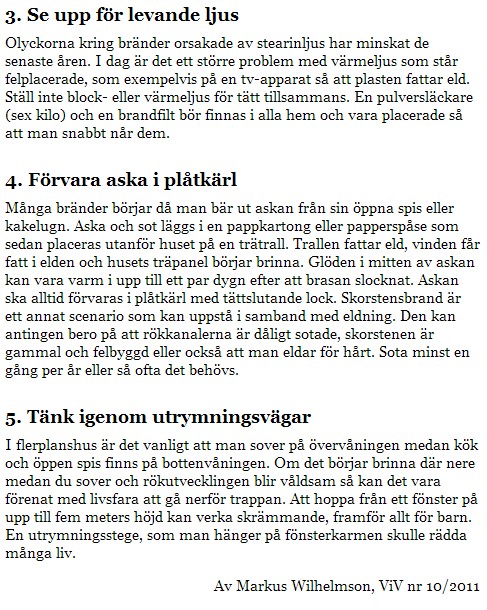 3. Se upp för levande ljus

Olyckorna kring bränder orsakade av stearinljus har minskat de senaste åren. I dag är det ett större problem med värmeljus som står felplacerade, som exempelvis på en tv-apparat så att plasten fattar eld. Ställ inte block- eller värmeljus för tätt tillsammans. En pulversläckare (sex kilo) och en brandfilt bör finnas i alla hem och vara placerade så att man snabbt når dem.

4. Förvara aska i plåtkärl

Många bränder börjar då man bär ut askan från sin öppna spis eller kakelugn. Aska och sot läggs i en pappkartong eller papperspåse som sedan placeras utanför huset på en trätrall. Trallen fattar eld, vinden får fatt i elden och husets träpanel börjar brinna. Glöden i mitten av askan kan vara varm i upp till ett par dygn efter att brasan slocknat. Askan ska alltid förvaras i plåtkärl med tättslutande lock. Skorstensbrand är ett annat scenario som kan uppstå i samband med eldning. Den kan antingen bero på att rökkanalerna är dåligt sotade, skorstenen är gammal och felbyggd eller också att man eldar för hårt. Sota minst en gång per år eller så ofta det behövs.

5. Tänk igenom utrymningsvägar

I flerplanshus är det vanligt att man sover på övervåningen medan kök och öppen spis finns på bottenvåningen. Om det börjar brinna där nere medan du sover och rökutvecklingen blir våldsam så kan det vara förenat med livsfara att gå nerför trappan. Att hoppa från ett fönster på upp till fem meters höjd kan verka skrämmande, framför allt för barn. En utrymningsstege, som man hänger på fönsterkarmen skulle rädda många liv.

Av Markus Wilhelmson, ViV nr 10/2011